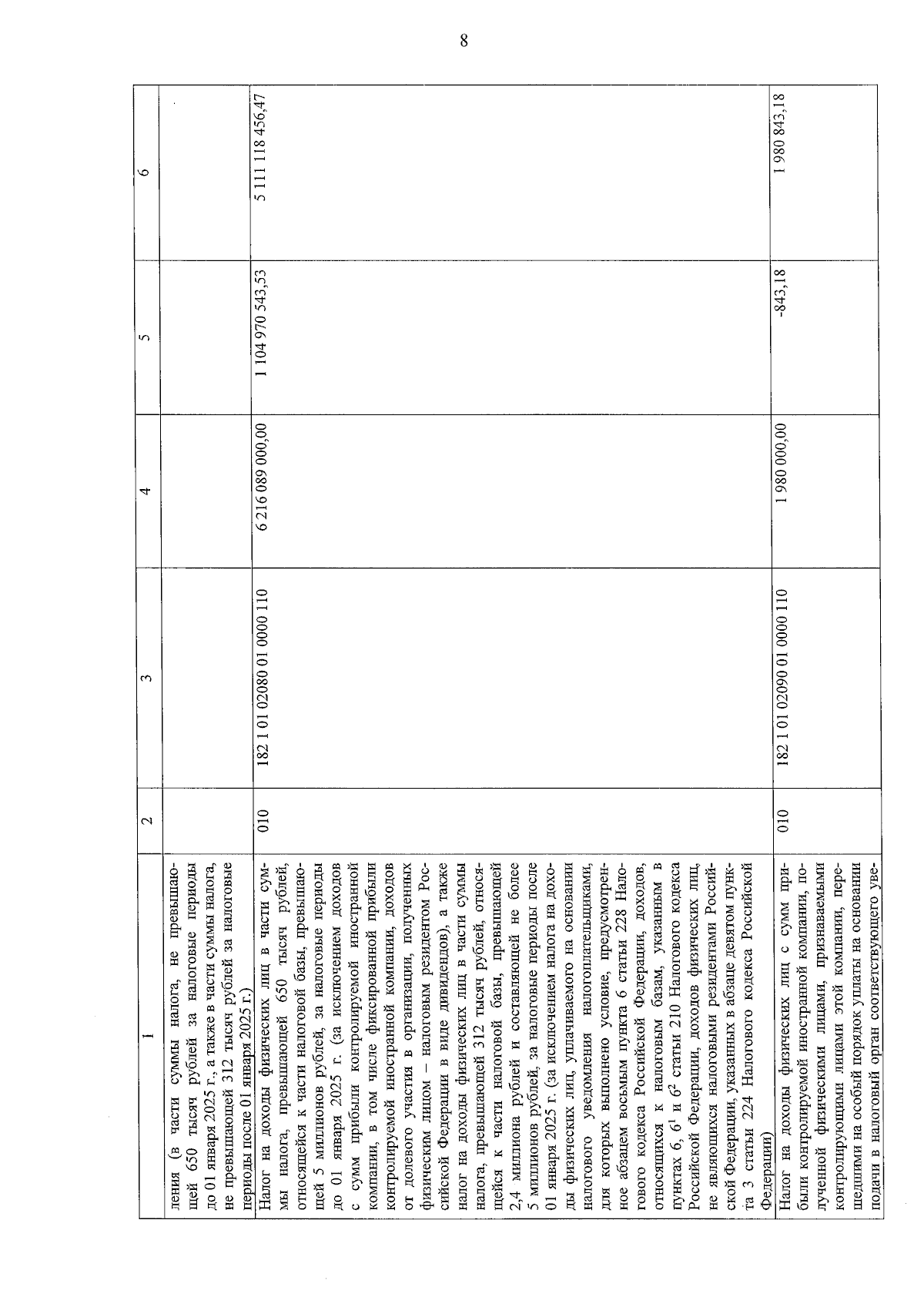 8

| 1 | 2 | 3 | 4 | 5 | 6 |
|---|---|---|---|---|---|
| ления (в части суммы налога, не превышающей 650 тысяч рублей за налоговые периоды до 01 января 2025 г., а также в части суммы налога, не превышающей 312 тысяч рублей за налоговые периоды после 01 января 2025 г.) | | | | | |
| Налог на доходы физических лиц в части суммы налога, превышающей 650 тысяч рублей, относящейся к части налоговой базы, превышающей 5 миллионов рублей, за налоговые периоды до 01 января 2025 г. (за исключением доходов с сумм прибыли контролируемой иностранной компании, в том числе фиксированной прибыли контролируемой иностранной компании, доходов от долевого участия в организации, полученных физическим лицом – налоговым резидентом Российской Федерации в виде дивидендов), а также налог на доходы физических лиц в части суммы налога, превышающей 312 тысяч рублей, относящейся к части налоговой базы, превышающей 2,4 миллиона рублей и составляющей не более 5 миллионов рублей, за налоговые периоды после 01 января 2025 г. (за исключением налога на доходы физических лиц, уплачиваемого на основании налогового уведомления налогоплательщиками, для которых выполнено условие, предусмотренное абзацем восьмым пункта 6 статьи 228 Налогового кодекса Российской Федерации, доходов, относящихся к налоговым базам, указанным в пунктах 6, $6^1$ и $6^2$ статьи 210 Налогового кодекса Российской Федерации, доходов физических лиц, не являющихся налоговыми резидентами Российской Федерации, указанных в абзаце девятом пункта 3 статьи 224 Налогового кодекса Российской Федерации) | 010 | 182 1 01 02080 01 0000 110 | 6 216 089 000,00 | 1 104 970 543,53 | 5 111 118 456,47 |
| Налог на доходы физических лиц с сумм прибыли контролируемой иностранной компании, полученной физическими лицами, признаваемыми контролирующими лицами этой компании, перешедшими на особый порядок уплаты на основании подачи в налоговый орган соответствующего уве- | 010 | 182 1 01 02090 01 0000 110 | 1 980 000,00 | -843,18 | 1 980 843,18 |